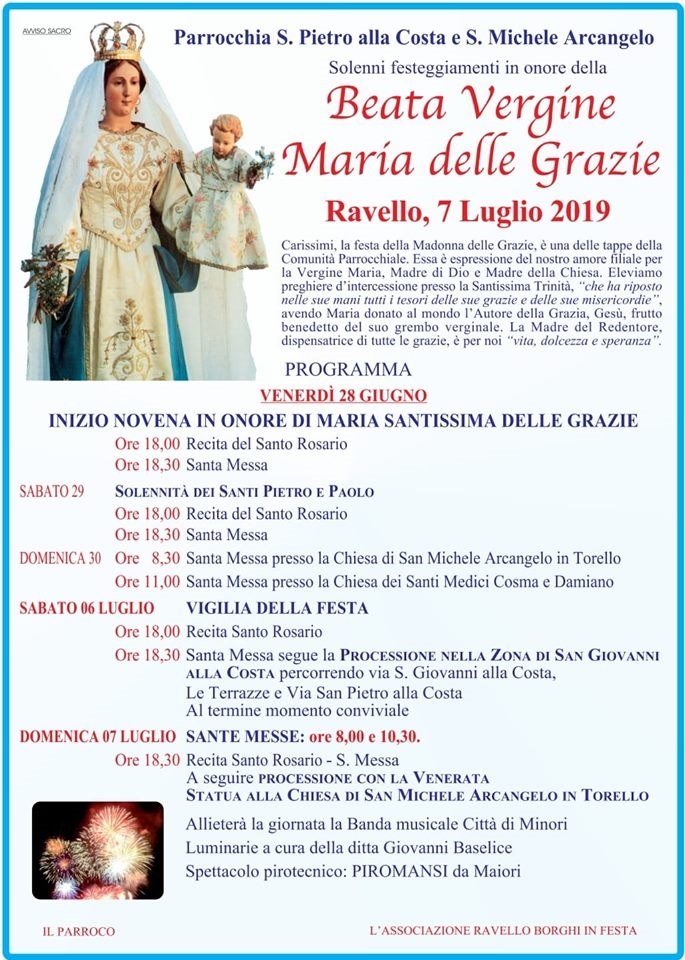 AVVISO SACRO

Parrocchia S. Pietro alla Costa e S. Michele Arcangelo

Solenni festeggiamenti in onore della

Beata Vergine Maria delle Grazie

Ravello, 7 Luglio 2019

Carissimi, la festa della Madonna delle Grazie, è una delle tappe della Comunità Parrocchiale. Essa è espressione del nostro amore filiale per la Vergine Maria, Madre di Dio e Madre della Chiesa. Eleviamo preghiere d'intercessione presso la Santissima Trinità, "che ha riposto nelle sue mani tutti i tesori delle sue grazie e delle sue misericordie", avendo Maria donato al mondo l'Autore della Grazia, Gesù, frutto benedetto del suo grembo verginale. La Madre del Redentore, dispensatrice di tutte le grazie, è per noi "vita, dolcezza e speranza".

PROGRAMMA

VENERDÌ 28 GIUGNO

INIZIO NOVENA IN ONORE DI MARIA SANTISSIMA DELLE GRAZIE

Ore 18,00 Recita del Santo Rosario
Ore 18,30 Santa Messa

SABATO 29 SOLENNITÀ DEI SANTI PIETRO E PAOLO
Ore 18,00 Recita del Santo Rosario
Ore 18,30 Santa Messa

DOMENICA 30 Ore 8,30 Santa Messa presso la Chiesa di San Michele Arcangelo in Torello
Ore 11,00 Santa Messa presso la Chiesa dei Santi Medici Cosma e Damiano

SABATO 06 LUGLIO VIGILIA DELLA FESTA
Ore 18,00 Recita Santo Rosario
Ore 18,30 Santa Messa segue la PROCESSIONE NELLA ZONA DI SAN GIOVANNI ALLA COSTA percorrendo via S. Giovanni alla Costa, Le Terrazze e Via San Pietro alla Costa
Al termine momento conviviale

DOMENICA 07 LUGLIO SANTE MESSE: ore 8,00 e 10,30.
Ore 18,30 Recita Santo Rosario - S. Messa
A seguire PROCESSIONE CON LA VENERATA STATUA ALLA CHIESA DI SAN MICHELE ARCANGELO IN TORELLO

Allieterà la giornata la Banda musicale Città di Minori
Luminarie a cura della ditta Giovanni Baselice
Spettacolo pirotecnico: PIROMANSI da Maiori

IL PARROCO

L'ASSOCIAZIONE RAVELLO BORGHI IN FESTA